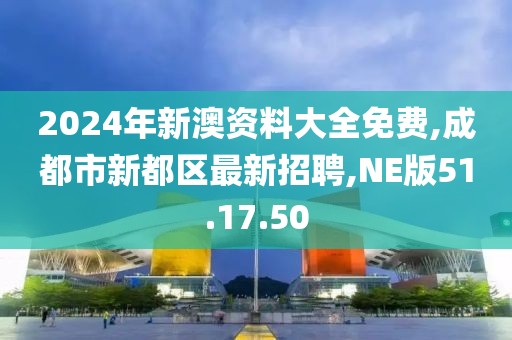 2024年新澳资料大全免费,成都市新都区最新招聘,NE版51.17.50